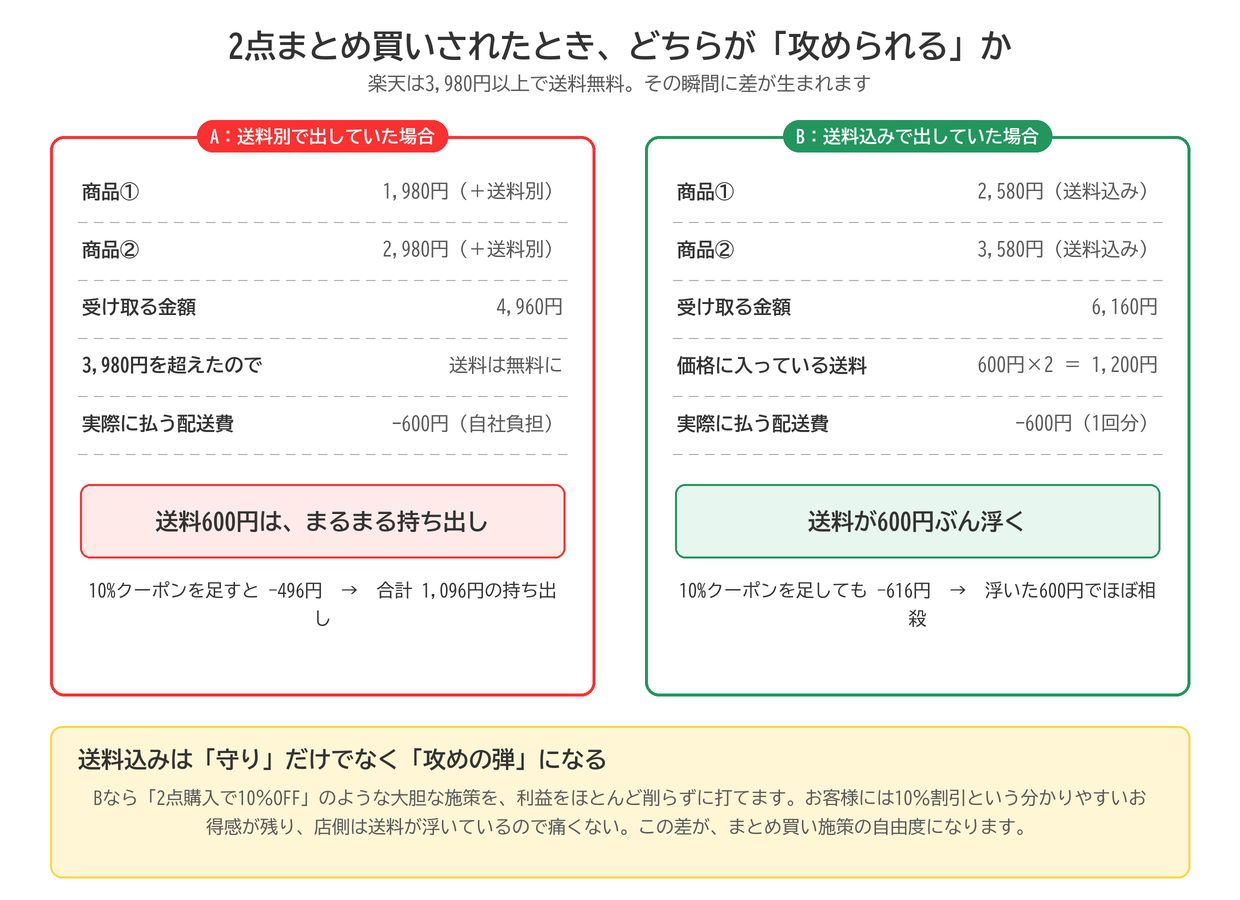 2点まとめ買いされたとき、どちらが「攻められる」か

楽天は3,980円以上で送料無料。その瞬間に差が生まれます

A：送料別で出していた場合

| 商品① | 1,980円（＋送料別） |
|---|---|
| 商品② | 2,980円（＋送料別） |
| 受け取る金額 | 4,960円 |
| 3,980円を超えたので | 送料は無料に |
| 実際に払う配送費 | −600円（自社負担） |

送料600円は、まるまる持ち出し

10%クーポンを足すと −496円 → 合計 1,096円の持ち出し

B：送料込みで出していた場合

| 商品① | 2,580円（送料込み） |
|---|---|
| 商品② | 3,580円（送料込み） |
| 受け取る金額 | 6,160円 |
| 価格に入っている送料 | 600円×2 ＝ 1,200円 |
| 実際に払う配送費 | −600円（1回分） |

送料が600円ぶん浮く

10%クーポンを足しても −616円 → 浮いた600円でほぼ相殺

送料込みは「守り」だけでなく「攻めの弾」になる

Bなら「2点購入で10%OFF」のような大胆な施策を、利益をほとんど削らずに打てます。お客様には10%割引という分かりやすいお得感が残り、店側は送料が浮いているので痛くない。この差が、まとめ買い施策の自由度になります。